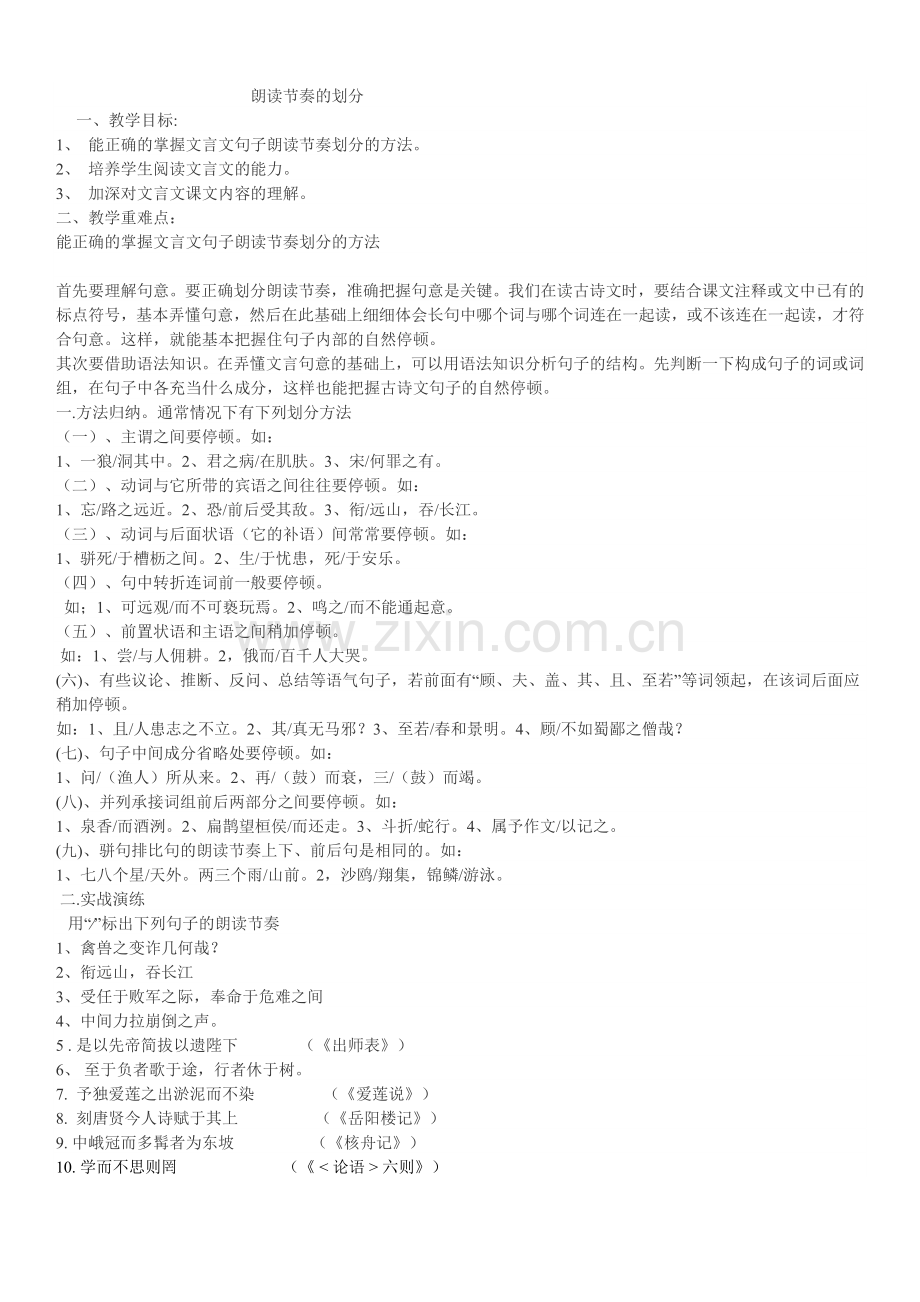 朗读节奏的划分

一、教学目标:

1、 能正确的掌握文言文句子朗读节奏划分的方法。

2、 培养学生阅读文言文的能力。

3、 加深对文言文课文内容的理解。

二、教学重难点：

能正确的掌握文言文句子朗读节奏划分的方法

首先要理解句意。要正确划分朗读节奏，准确把握句意是关键。我们在读古诗文时，要结合课文注释或文中已有的标点符号，基本弄懂句意，然后在此基础上细细体会长句中哪个词与哪个词连在一起读，或不该连在一起读，才符合句意。这样，就能基本把握住句子内部的自然停顿。

其次要借助语法知识。在弄懂文言句意的基础上，可以用语法知识分析句子的结构。先判断一下构成句子的词或词组，在句子中各充当什么成分，这样也能把握古诗文句子的自然停顿。

一.方法归纳。通常情况下有下列划分方法

（一）、主谓之间要停顿。如：

1、一狼/洞其中。2、君之病/在肌肤。3、宋/何罪之有。

（二）、动词与它所带的宾语之间往往要停顿。如：

1、忘/路之远近。2、恐/前后受其敌。3、衔/远山，吞/长江。

（三）、动词与后面状语（它的补语）间常常要停顿。如：

1、骈死/于槽枥之间。2、生/于忧患，死/于安乐。

（四）、句中转折连词前一般要停顿。

如；1、可远观/而不可亵玩焉。2、鸣之/而不能通起意。

（五）、前置状语和主语之间稍加停顿。

如：1、尝/与人佣耕。2，俄而/百千人大哭。

(六)、有些议论、推断、反问、总结等语气句子，若前面有“顾、夫、盖、其、且、至若”等词领起，在该词后面应稍加停顿。

如：1、且/人患志之不立。2、其/真无马邪？3、至若/春和景明。4、顾/不如蜀鄙之僧哉？

(七)、句子中间成分省略处要停顿。如：

1、问/（渔人）所从来。2、再/（鼓）而衰，三/（鼓）而竭。

(八)、并列承接词组前后两部分之间要停顿。如：

1、泉香/而酒洌。2、扁鹊望桓侯/而还走。3、斗折/蛇行。4、属予作文/以记之。

(九)、骈句排比句的朗读节奏上下、前后句是相同的。如：

1、七八个星/天外。两三个雨/山前。2，沙鸥/翔集，锦鳞/游泳。

二.实战演练

用“/”标出下列句子的朗读节奏

1、禽兽之变诈几何哉？

2、衔远山，吞长江

3、受任于败军之际，奉命于危难之间

4、中间力拉崩倒之声。

5 . 是以先帝简拔以遗陛下 （《出师表》）

6、 至于负者歌于途，行者休于树。

7. 予独爱莲之出淤泥而不染 （《爱莲说》）

8. 刻唐贤今人诗赋于其上 （《岳阳楼记》）

9. 中峨冠而多髯者为东坡 （《核舟记》）

10. 学而不思则罔 （《＜论语＞六则》）

www.zixin.com.cn